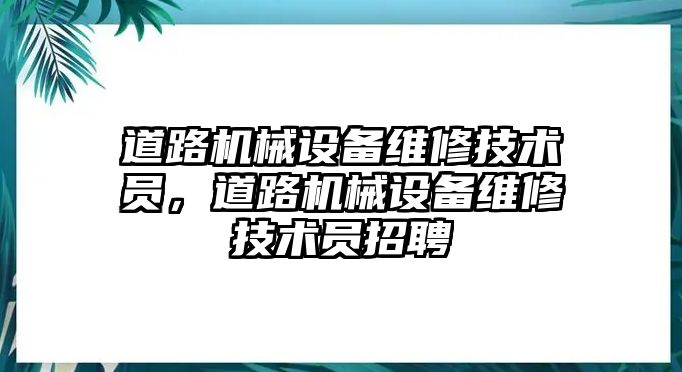 道路机械设备维修技术员，道路机械设备维修技术员招聘